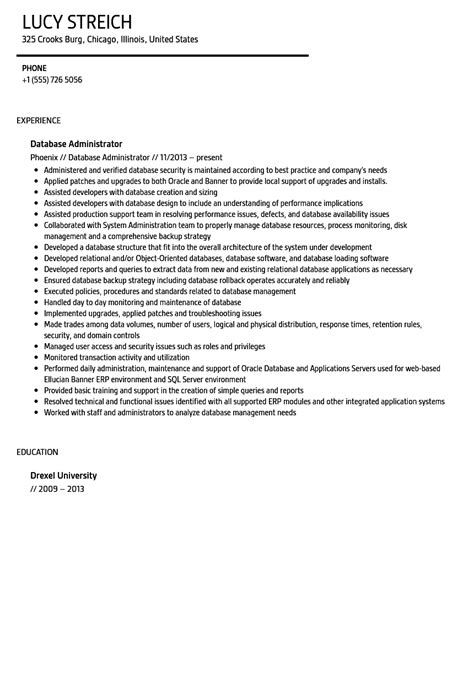 LUCY STREICH
325 Crooks Burg, Chicago, Illinois, United States

PHONE
+1 (555) 726 5056

EXPERIENCE

Database Administrator
Phoenix // Database Administrator // 11/2013 – present

- Administered and verified database security is maintained according to best practice and company's needs
- Applied patches and upgrades to both Oracle and Banner to provide local support of upgrades and installs.
- Assisted developers with database creation and sizing
- Assisted developers with database design to include an understanding of performance implications
- Assisted production support team in resolving performance issues, defects, and database availability issues
- Collaborated with System Administration team to properly manage database resources, process monitoring, disk management and a comprehensive backup strategy
- Developed a database structure that fit into the overall architecture of the system under development
- Developed relational and/or Object-Oriented databases, database software, and database loading software
- Developed reports and queries to extract data from new and existing relational database applications as necessary
- Ensured database backup strategy including database rollback operates accurately and reliably
- Executed policies, procedures and standards related to database management
- Handled day to day monitoring and maintenance of database
- Implemented upgrades, applied patches and troubleshooting issues
- Made trades among data volumes, number of users, logical and physical distribution, response times, retention rules, security, and domain controls
- Managed user access and security issues such as roles and privileges
- Monitored transaction activity and utilization
- Performed daily administration, maintenance and support of Oracle Database and Applications Servers used for web-based Ellucian Banner ERP environment and SQL Server environment
- Provided basic training and support in the creation of simple queries and reports
- Resolved technical and functional issues identified with all supported ERP modules and other integrated application systems
- Worked with staff and administrators to analyze database management needs

EDUCATION

Drexel University
// 2009 – 2013